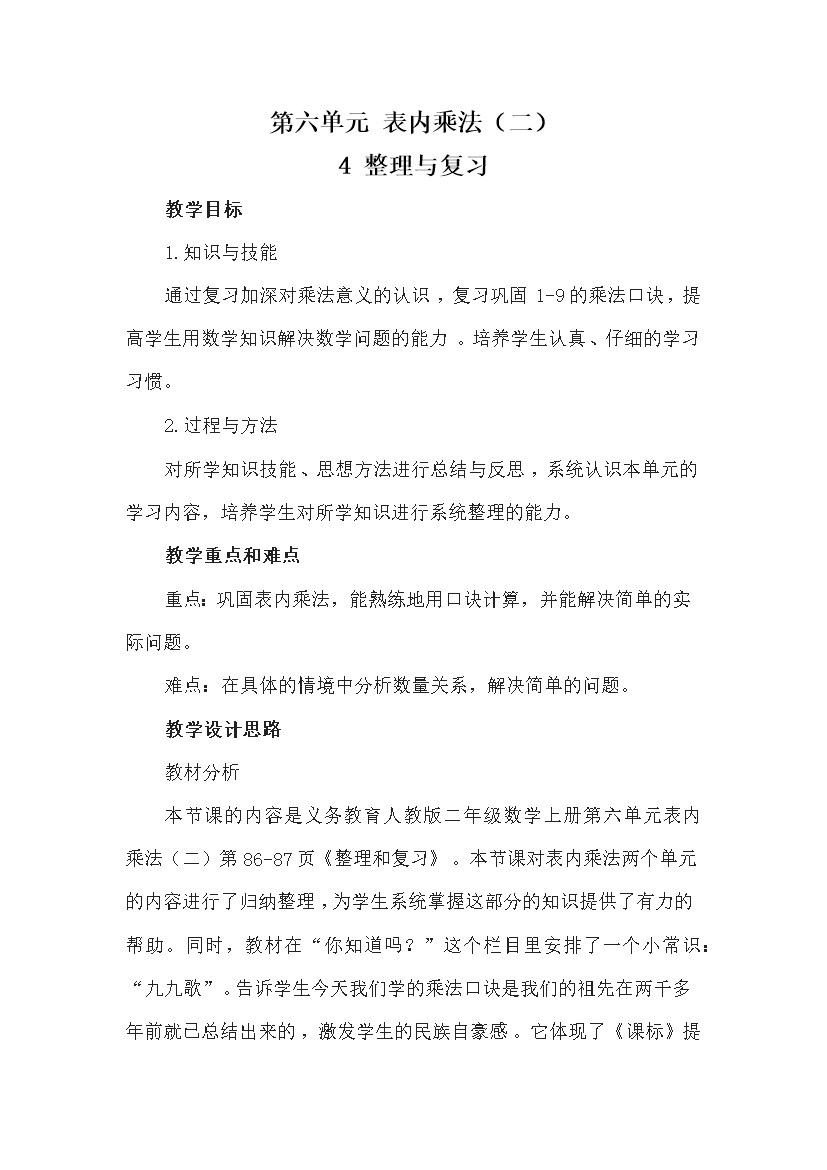 第六单元 表内乘法（二）
4 整理与复习

教学目标

1.知识与技能

通过复习加深对乘法意义的认识，复习巩固 1-9 的乘法口诀，提高学生用数学知识解决数学问题的能力 。培养学生认真、仔细的学习习惯。

2.过程与方法

对所学知识技能、思想方法进行总结与反思，系统认识本单元的学习内容，培养学生对所学知识进行系统整理的能力。

教学重点和难点

重点：巩固表内乘法，能熟练地用口诀计算，并能解决简单的实际问题。

难点：在具体的情境中分析数量关系，解决简单的问题。

教学设计思路

教材分析

本节课的内容是义务教育人教版二年级数学上册第六单元表内乘法（二）第 86-87 页《整理和复习》 。本节课对表内乘法两个单元的内容进行了归纳整理，为学生系统掌握这部分的知识提供了有力的帮助。同时，教材在“你知道吗？”这个栏目里安排了一个小常识：“九九歌”。告诉学生今天我们学的乘法口诀是我们的祖先在两千多年前就已总结出来的，激发学生的民族自豪感 。它体现了《课标》提